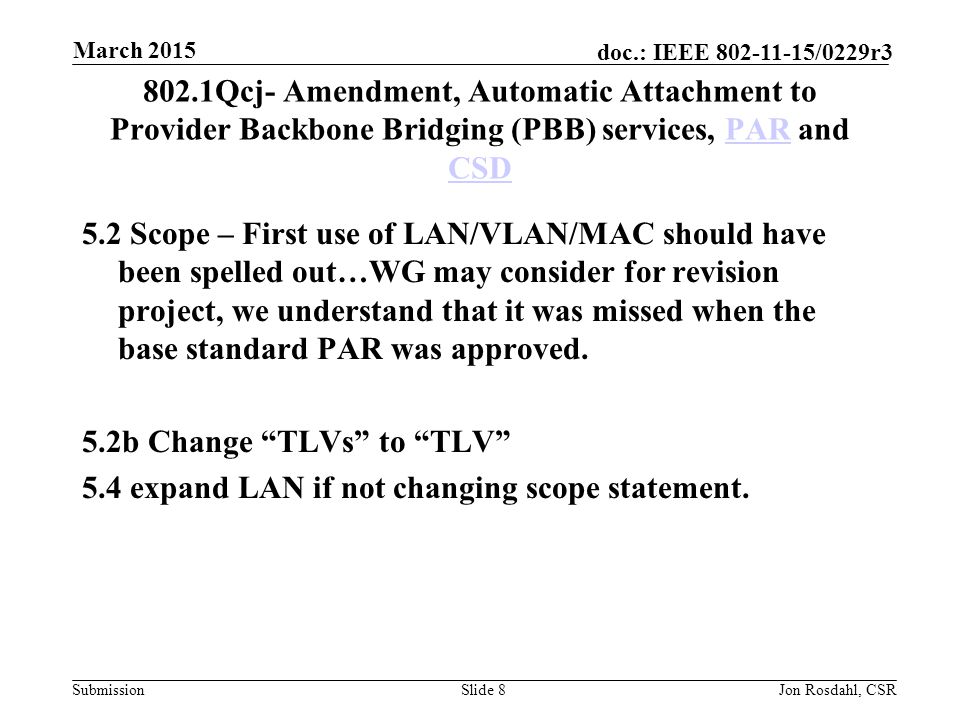 March 2015

doc.: IEEE 802-11-15/0229r3

802.1Qcj- Amendment, Automatic Attachment to Provider Backbone Bridging (PBB) services, PAR and CSD

5.2 Scope – First use of LAN/VLAN/MAC should have been spelled out…WG may consider for revision project, we understand that it was missed when the base standard PAR was approved.

5.2b Change "TLVs" to "TLV"

5.4 expand LAN if not changing scope statement.

Submission

Slide 8

Jon Rosdahl, CSR